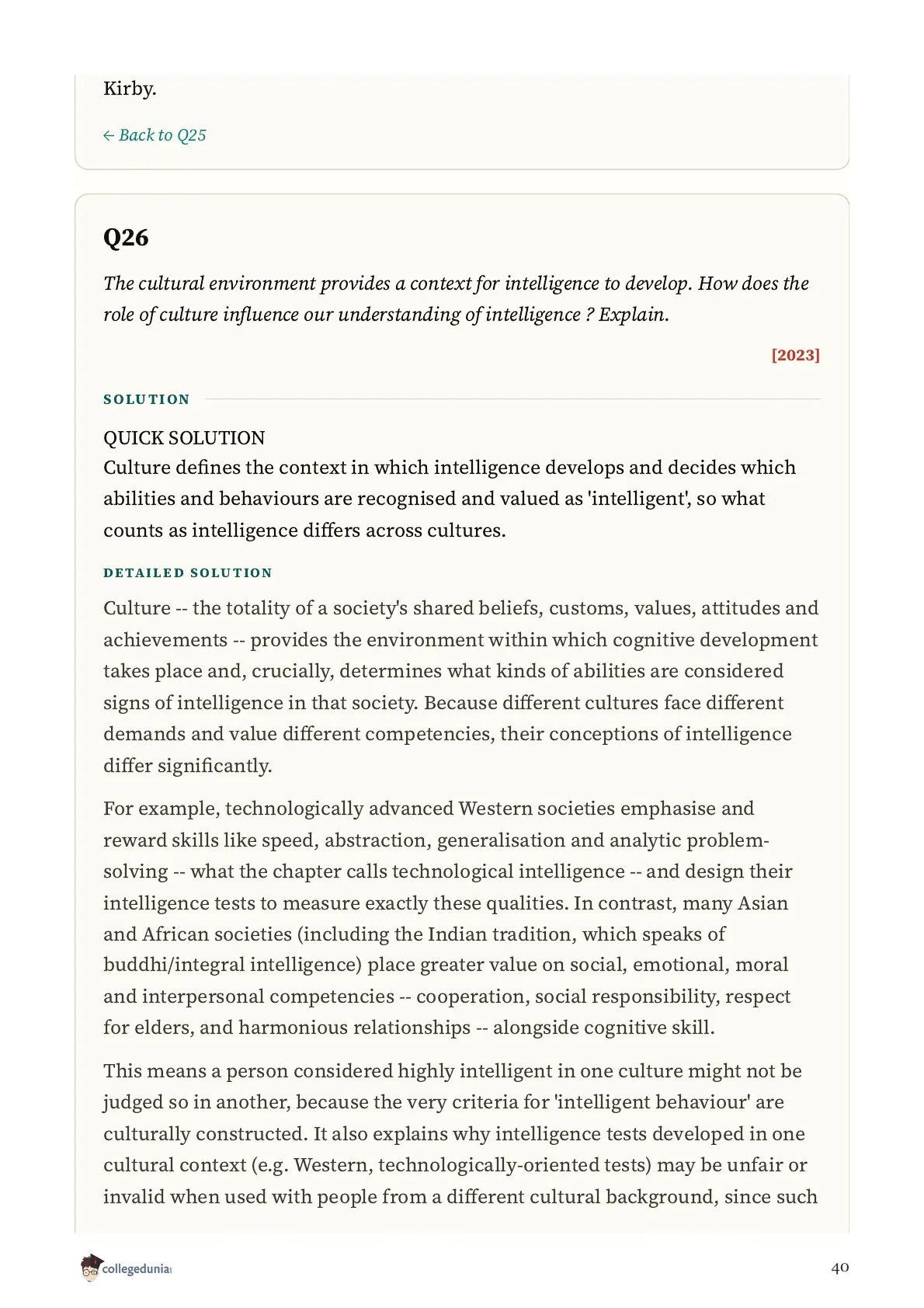 Kirby.

← Back to Q25

Q26

The cultural environment provides a context for intelligence to develop. How does the role of culture influence our understanding of intelligence ? Explain.

[2023]

SOLUTION

QUICK SOLUTION
Culture defines the context in which intelligence develops and decides which abilities and behaviours are recognised and valued as 'intelligent', so what counts as intelligence differs across cultures.

DETAILED SOLUTION

Culture -- the totality of a society's shared beliefs, customs, values, attitudes and achievements -- provides the environment within which cognitive development takes place and, crucially, determines what kinds of abilities are considered signs of intelligence in that society. Because different cultures face different demands and value different competencies, their conceptions of intelligence differ significantly.

For example, technologically advanced Western societies emphasise and reward skills like speed, abstraction, generalisation and analytic problem-solving -- what the chapter calls technological intelligence -- and design their intelligence tests to measure exactly these qualities. In contrast, many Asian and African societies (including the Indian tradition, which speaks of buddhi/integral intelligence) place greater value on social, emotional, moral and interpersonal competencies -- cooperation, social responsibility, respect for elders, and harmonious relationships -- alongside cognitive skill.

This means a person considered highly intelligent in one culture might not be judged so in another, because the very criteria for 'intelligent behaviour' are culturally constructed. It also explains why intelligence tests developed in one cultural context (e.g. Western, technologically-oriented tests) may be unfair or invalid when used with people from a different cultural background, since such

collegedunia

40